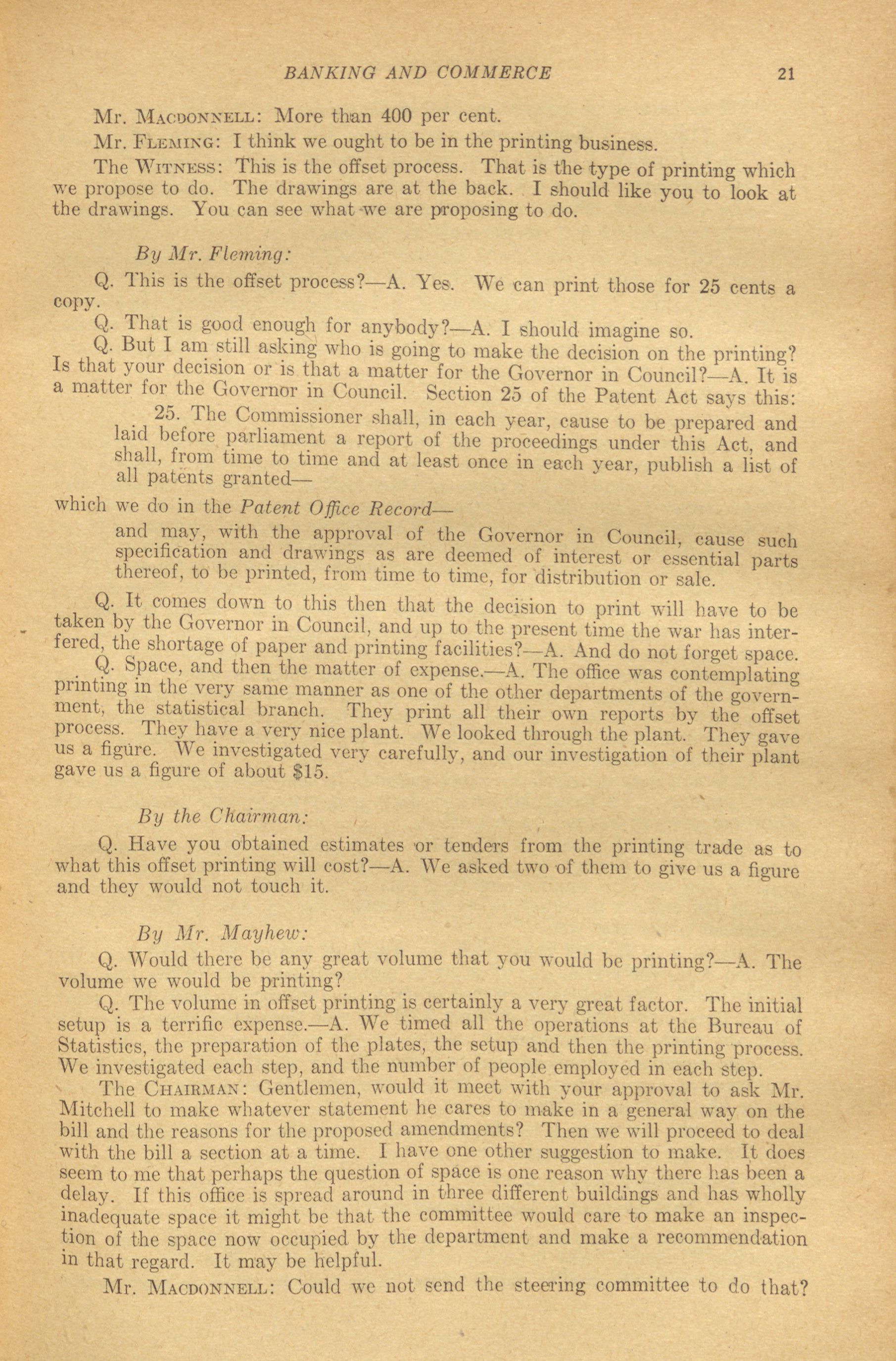 BANKING AND COMMERCE 21

Mr. MACDONNELL: More than 400 per cent.

Mr. FLEMING: I think we ought to be in the printing business.

The WITNESS: This is the offset process. That is the type of printing which we propose to do. The drawings are at the back. I should like you to look at the drawings. You can see what we are proposing to do.

By Mr. Fleming:

Q. This is the offset process?—A. Yes. We can print those for 25 cents a copy.

Q. That is good enough for anybody?—A. I should imagine so.

Q. But I am still asking who is going to make the decision on the printing? Is that your decision or is that a matter for the Governor in Council?—A. It is a matter for the Governor in Council. Section 25 of the Patent Act says this:

25. The Commissioner shall, in each year, cause to be prepared and laid before parliament a report of the proceedings under this Act, and shall, from time to time and at least once in each year, publish a list of all patents granted—

which we do in the Patent Office Record—

and may, with the approval of the Governor in Council, cause such specification and drawings as are deemed of interest or essential parts thereof, to be printed, from time to time, for distribution or sale.

Q. It comes down to this then that the decision to print will have to be taken by the Governor in Council, and up to the present time the war has interfered, the shortage of paper and printing facilities?—A. And do not forget space.

Q. Space, and then the matter of expense.—A. The office was contemplating printing in the very same manner as one of the other departments of the government, the statistical branch. They print all their own reports by the offset process. They have a very nice plant. We looked through the plant. They gave us a figure. We investigated very carefully, and our investigation of their plant gave us a figure of about $15.

By the Chairman:

Q. Have you obtained estimates or tenders from the printing trade as to what this offset printing will cost?—A. We asked two of them to give us a figure and they would not touch it.

By Mr. Mayhew:

Q. Would there be any great volume that you would be printing?—A. The volume we would be printing?

Q. The volume in offset printing is certainly a very great factor. The initial setup is a terrific expense.—A. We timed all the operations at the Bureau of Statistics, the preparation of the plates, the setup and then the printing process. We investigated each step, and the number of people employed in each step.

The CHAIRMAN: Gentlemen, would it meet with your approval to ask Mr. Mitchell to make whatever statement he cares to make in a general way on the bill and the reasons for the proposed amendments? Then we will proceed to deal with the bill a section at a time. I have one other suggestion to make. It does seem to me that perhaps the question of space is one reason why there has been a delay. If this office is spread around in three different buildings and has wholly inadequate space it might be that the committee would care to make an inspection of the space now occupied by the department and make a recommendation in that regard. It may be helpful.

Mr. MACDONNELL: Could we not send the steering committee to do that?